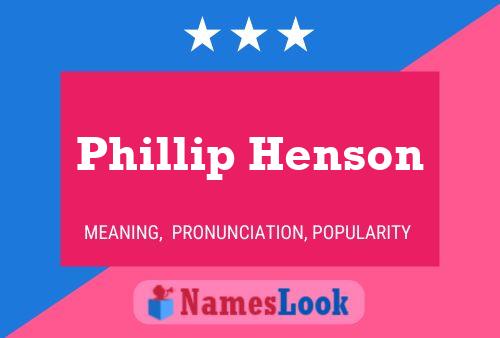 Phillip Henson

MEANING, PRONUNCIATION, POPULARITY

NamesLook